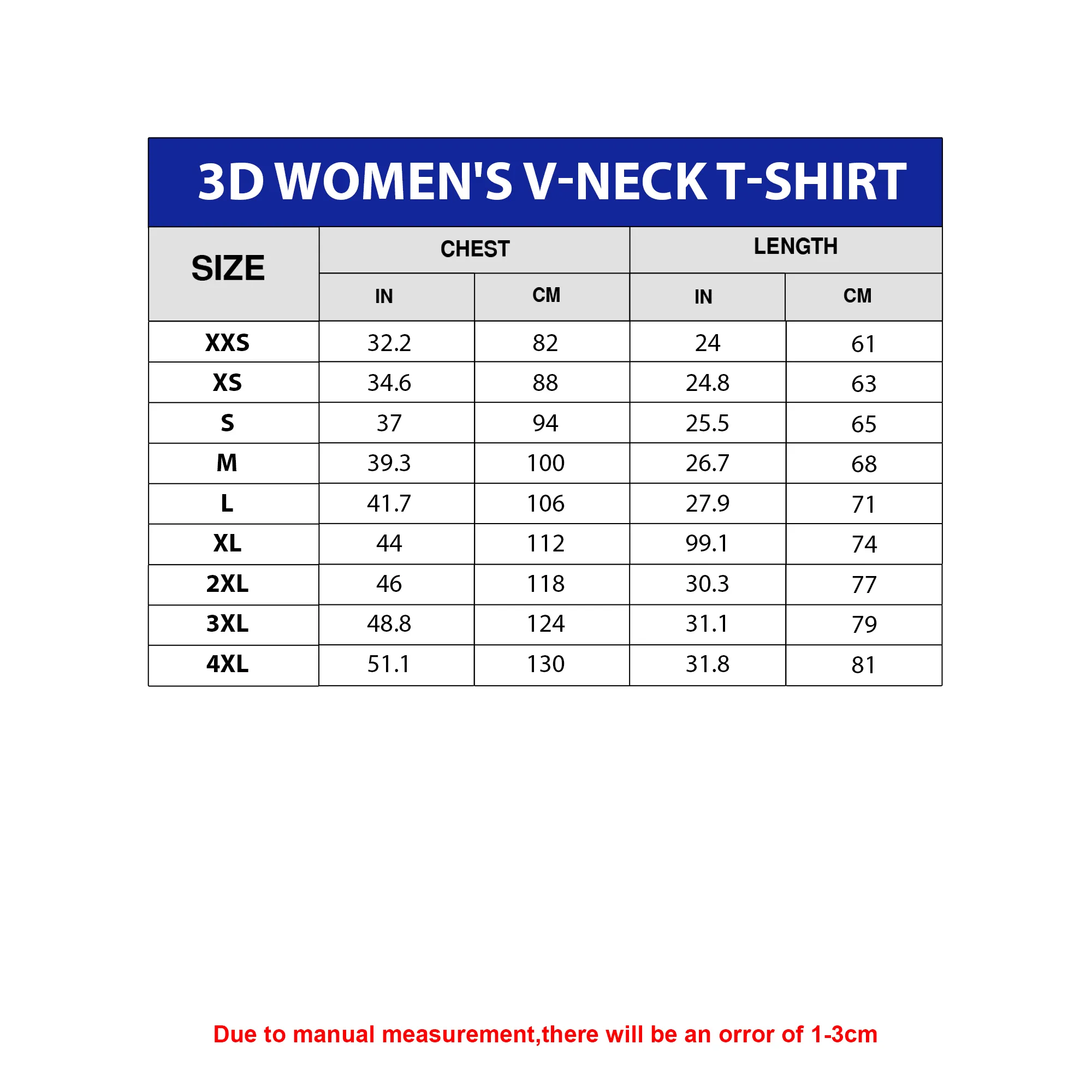 3D WOMEN'S V-NECK T-SHIRT

| SIZE | CHEST IN | CHEST CM | LENGTH IN | LENGTH CM |
|---|---|---|---|---|
| XXS | 32.2 | 82 | 24 | 61 |
| XS | 34.6 | 88 | 24.8 | 63 |
| S | 37 | 94 | 25.5 | 65 |
| M | 39.3 | 100 | 26.7 | 68 |
| L | 41.7 | 106 | 27.9 | 71 |
| XL | 44 | 112 | 99.1 | 74 |
| 2XL | 46 | 118 | 30.3 | 77 |
| 3XL | 48.8 | 124 | 31.1 | 79 |
| 4XL | 51.1 | 130 | 31.8 | 81 |

Due to manual measurement,there will be an orror of 1-3cm